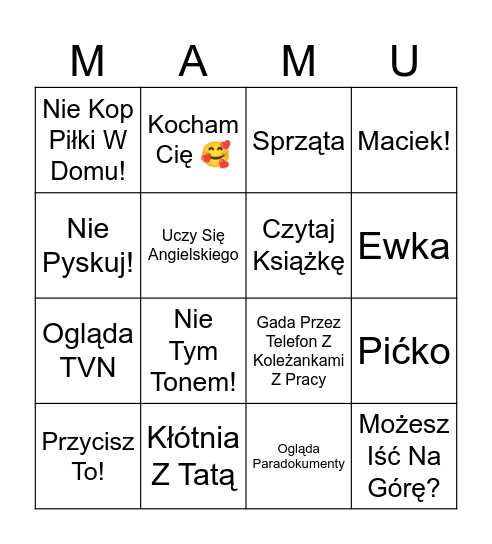 | M | A | M | U |
|---|---|---|---|
| Nie Kop Piłki W Domu! | Kocham Cię 🥰 | Sprząta | Maciek! |
| Nie Pyskuj! | Uczy Się Angielskiego | Czytaj Książkę | Ewka |
| Ogląda TVN | Nie Tym Tonem! | Gada Przez Telefon Z Koleżankami Z Pracy | Pićko |
| Przycisz To! | Kłótnia Z Tatą | Ogląda Paradokumenty | Możesz Iść Na Górę? |